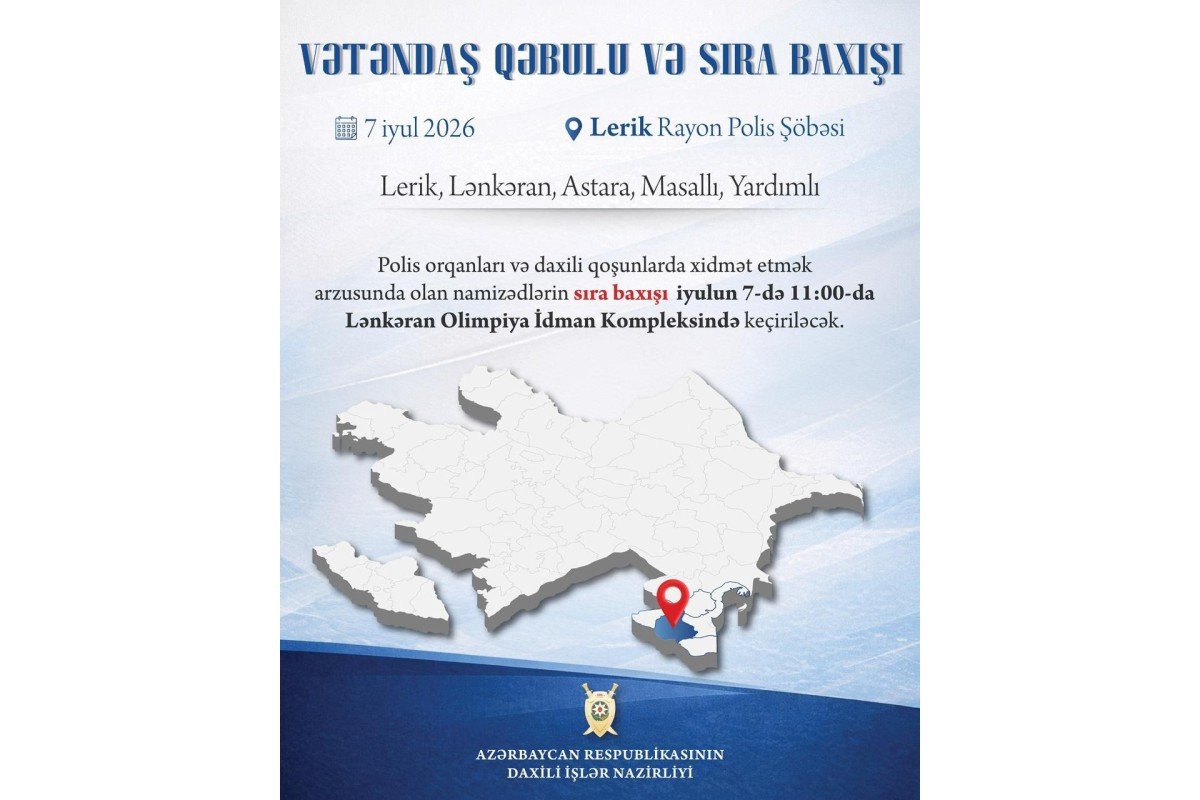 VƏTƏNDAŞ QƏBULU VƏ SIRA BAXIŞI

7 iyul 2026

Lerik Rayon Polis Şöbəsi

Lerik, Lənkəran, Astara, Masallı, Yardımlı

Polis orqanları və daxili qoşunlarda xidmət etmək arzusunda olan namizədlərin sıra baxışı iyulun 7-də 11:00-da Lənkəran Olimpiya İdman Kompleksində keçiriləcək.

AZƏRBAYCAN RESPUBLİKASININ DAXİLİ İŞLƏR NAZİRLİYİ